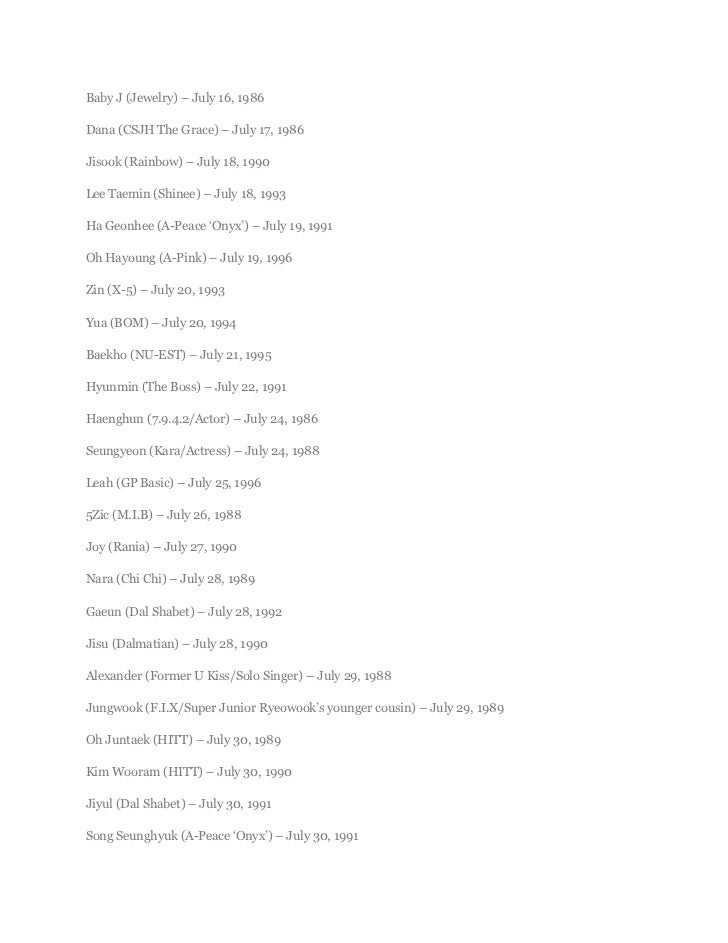 Baby J (Jewelry) – July 16, 1986

Dana (CSJH The Grace) – July 17, 1986

Jisook (Rainbow) – July 18, 1990

Lee Taemin (Shinee) – July 18, 1993

Ha Geonhee (A-Peace 'Onyx') – July 19, 1991

Oh Hayoung (A-Pink) – July 19, 1996

Zin (X-5) – July 20, 1993

Yua (BOM) – July 20, 1994

Baekho (NU-EST) – July 21, 1995

Hyunmin (The Boss) – July 22, 1991

Haenghun (7.9.4.2/Actor) – July 24, 1986

Seungyeon (Kara/Actress) – July 24, 1988

Leah (GP Basic) – July 25, 1996

5Zic (M.I.B) – July 26, 1988

Joy (Rania) – July 27, 1990

Nara (Chi Chi) – July 28, 1989

Gaeun (Dal Shabet) – July 28, 1992

Jisu (Dalmatian) – July 28, 1990

Alexander (Former U Kiss/Solo Singer) – July 29, 1988

Jungwook (F.I.X/Super Junior Ryeowook's younger cousin) – July 29, 1989

Oh Juntaek (HITT) – July 30, 1989

Kim Wooram (HITT) – July 30, 1990

Jiyul (Dal Shabet) – July 30, 1991

Song Seunghyuk (A-Peace 'Onyx') – July 30, 1991